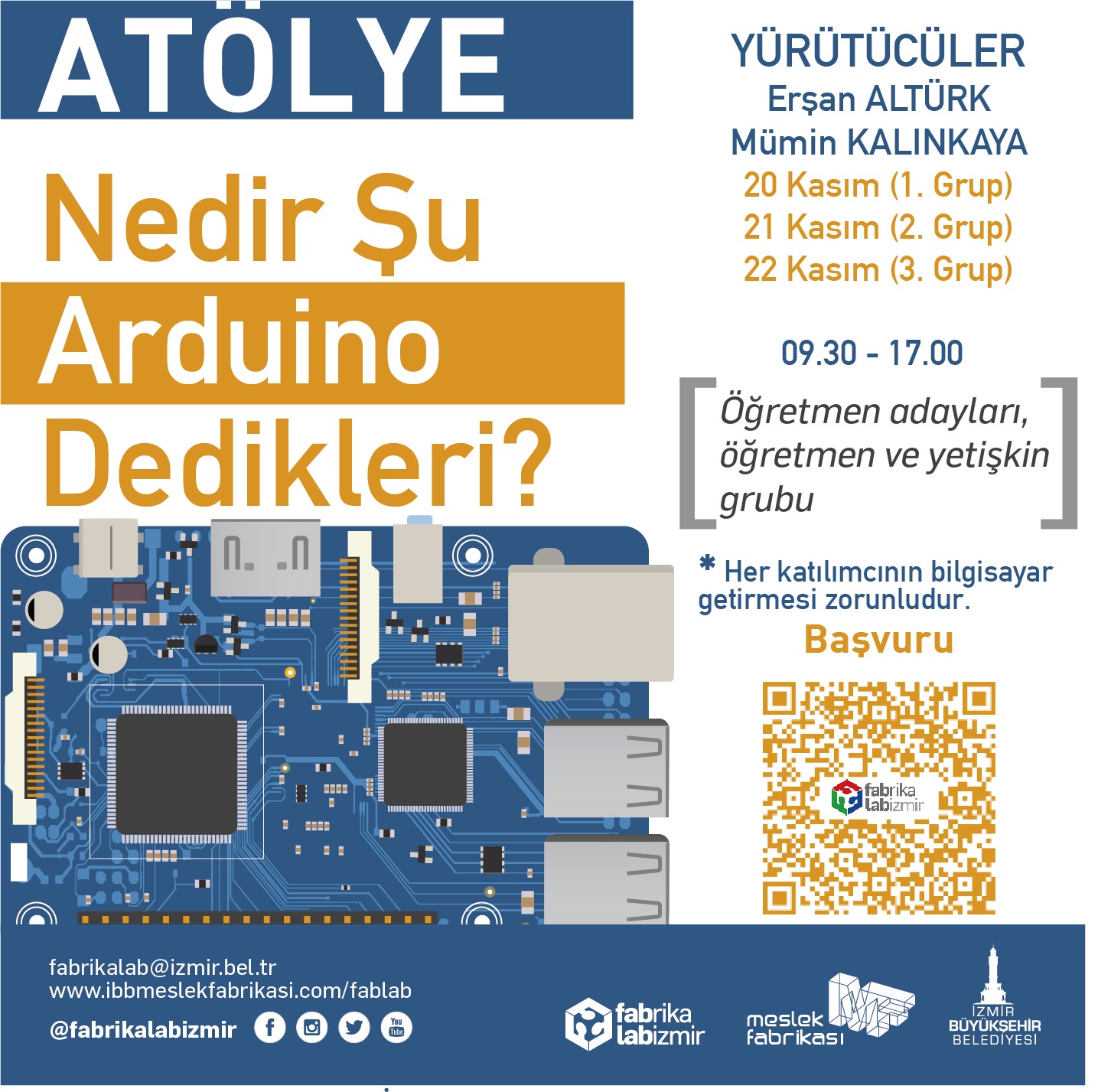 ATÖLYE

Nedir Şu
Arduino
Dedikleri?

YÜRÜTÜCÜLER
Erşan ALTÜRK
Mümin KALINKAYA
20 Kasım (1. Grup)
21 Kasım (2. Grup)
22 Kasım (3. Grup)

09.30 - 17.00

Öğretmen adayları, öğretmen ve yetişkin grubu

* Her katılımcının bilgisayar getirmesi zorunludur.

Başvuru

fabrika labizmir

fabrikalab@izmir.bel.tr
www.ibbmeslekfabrikasi.com/fablab
@fabrikalabizmir

fabrika labizmir
meslek fabrikası
İZMİR BÜYÜKŞEHİR BELEDİYESİ